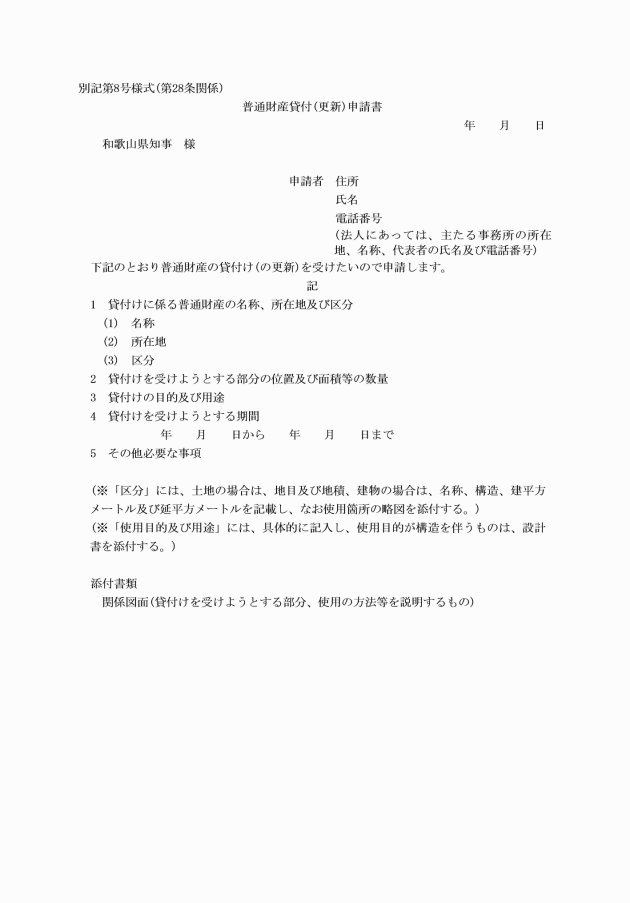 別記第8号様式(第28条関係)

普通財産貸付(更新)申請書

年　月　日

和歌山県知事　様

申請者　住所
氏名
電話番号
(法人にあっては、主たる事務所の所在地、名称、代表者の氏名及び電話番号)

下記のとおり普通財産の貸付け(の更新)を受けたいので申請します。

記

1　貸付けに係る普通財産の名称、所在地及び区分
(1)　名称
(2)　所在地
(3)　区分
2　貸付けを受けようとする部分の位置及び面積等の数量
3　貸付けの目的及び用途
4　貸付けを受けようとする期間
年　月　日から　年　月　日まで
5　その他必要な事項

(※「区分」には、土地の場合は、地目及び地積、建物の場合は、名称、構造、建平方メートル及び延平方メートルを記載し、なお使用箇所の略図を添付する。)
(※「使用目的及び用途」には、具体的に記入し、使用目的が構造を伴うものは、設計書を添付する。)

添付書類
関係図面(貸付けを受けようとする部分、使用の方法等を説明するもの)